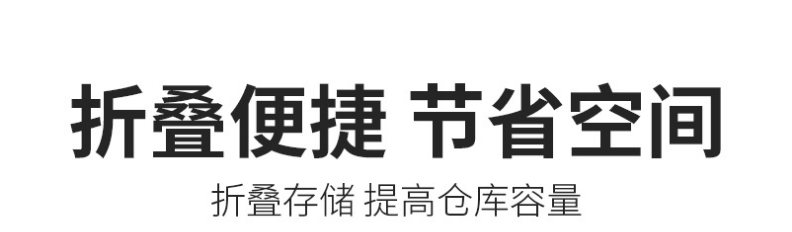 折叠便捷 节省空间

折叠存储 提高仓库容量